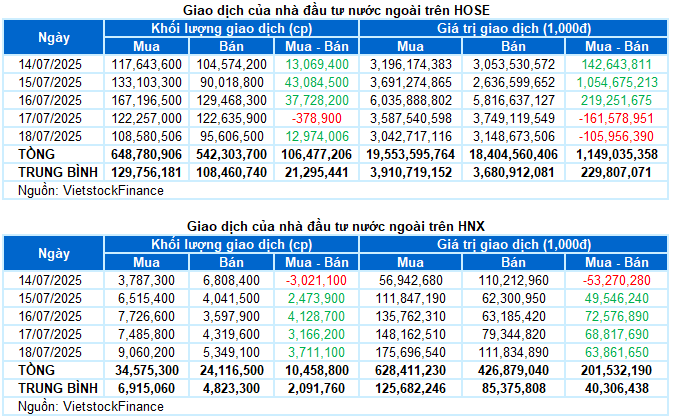 Giao dịch của nhà đầu tư nước ngoài trên HOSE

| Ngày | Khối lượng giao dịch (cp) | | | Giá trị giao dịch (1,000đ) | | |
|---|---|---|---|---|---|---|
| | Mua | Bán | Mua - Bán | Mua | Bán | Mua - Bán |
| 14/07/2025 | 117,643,600 | 104,574,200 | 13,069,400 | 3,196,174,383 | 3,053,530,572 | 142,643,811 |
| 15/07/2025 | 133,103,300 | 90,018,800 | 43,084,500 | 3,691,274,865 | 2,636,599,652 | 1,054,675,213 |
| 16/07/2025 | 167,196,500 | 129,468,300 | 37,728,200 | 6,035,888,802 | 5,816,637,127 | 219,251,675 |
| 17/07/2025 | 122,257,000 | 122,635,900 | -378,900 | 3,587,540,598 | 3,749,119,549 | -161,578,951 |
| 18/07/2025 | 108,580,506 | 95,606,500 | 12,974,006 | 3,042,717,116 | 3,148,673,506 | -105,956,390 |
| TỔNG | 648,780,906 | 542,303,700 | 106,477,206 | 19,553,595,764 | 18,404,560,406 | 1,149,035,358 |
| TRUNG BÌNH | 129,756,181 | 108,460,740 | 21,295,441 | 3,910,719,152 | 3,680,912,081 | 229,807,071 |

Nguồn: VietstockFinance

Giao dịch của nhà đầu tư nước ngoài trên HNX

| Ngày | Khối lượng giao dịch (cp) | | | Giá trị giao dịch (1,000đ) | | |
|---|---|---|---|---|---|---|
| | Mua | Bán | Mua - Bán | Mua | Bán | Mua - Bán |
| 14/07/2025 | 3,787,300 | 6,808,400 | -3,021,100 | 56,942,680 | 110,212,960 | -53,270,280 |
| 15/07/2025 | 6,515,400 | 4,041,500 | 2,473,900 | 111,847,190 | 62,300,950 | 49,546,240 |
| 16/07/2025 | 7,726,600 | 3,597,900 | 4,128,700 | 135,762,310 | 63,185,420 | 72,576,890 |
| 17/07/2025 | 7,485,800 | 4,319,600 | 3,166,200 | 148,162,510 | 79,344,820 | 68,817,690 |
| 18/07/2025 | 9,060,200 | 5,349,100 | 3,711,100 | 175,696,540 | 111,834,890 | 63,861,650 |
| TỔNG | 34,575,300 | 24,116,500 | 10,458,800 | 628,411,230 | 426,879,040 | 201,532,190 |
| TRUNG BÌNH | 6,915,060 | 4,823,300 | 2,091,760 | 125,682,246 | 85,375,808 | 40,306,438 |

Nguồn: VietstockFinance